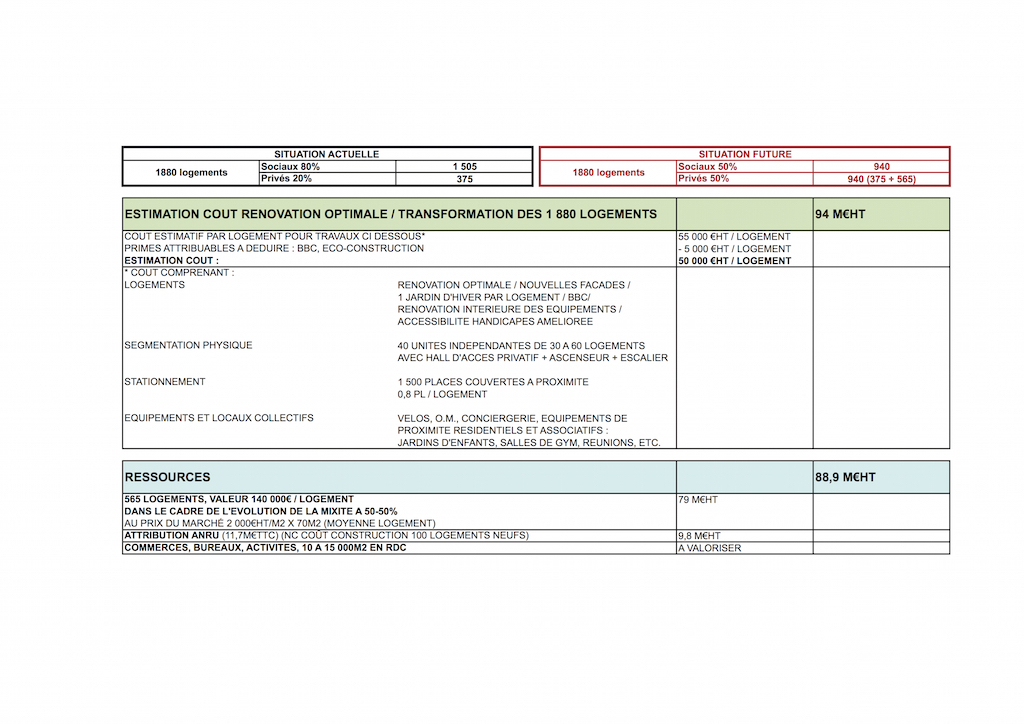 | SITUATION ACTUELLE | | |
|---|---|---|
| 1880 logements | Sociaux 80% | 1 505 |
| | Privés 20% | 375 |

| SITUATION FUTURE | | |
|---|---|---|
| 1880 logements | Sociaux 50% | 940 |
| | Privés 50% | 940 (375 + 565) |

| ESTIMATION COUT RENOVATION OPTIMALE / TRANSFORMATION DES 1 880 LOGEMENTS | | | 94 M€HT |
|---|---|---|---|
| COUT ESTIMATIF PAR LOGEMENT POUR TRAVAUX CI DESSOUS* | | 55 000 €HT / LOGEMENT | |
| PRIMES ATTRIBUABLES A DEDUIRE : BBC, ECO-CONSTRUCTION | | - 5 000 €HT / LOGEMENT | |
| ESTIMATION COUT : | | 50 000 €HT / LOGEMENT | |
| * COUT COMPRENANT : | | | |
| LOGEMENTS | RENOVATION OPTIMALE / NOUVELLES FACADES / 1 JARDIN D'HIVER PAR LOGEMENT / BBC/ RENOVATION INTERIEURE DES EQUIPEMENTS / ACCESSIBILITE HANDICAPES AMELIOREE | | |
| SEGMENTATION PHYSIQUE | 40 UNITES INDEPENDANTES DE 30 A 60 LOGEMENTS AVEC HALL D'ACCES PRIVATIF + ASCENSEUR + ESCALIER | | |
| STATIONNEMENT | 1 500 PLACES COUVERTES A PROXIMITE 0,8 PL / LOGEMENT | | |
| EQUIPEMENTS ET LOCAUX COLLECTIFS | VELOS, O.M., CONCIERGERIE, EQUIPEMENTS DE PROXIMITE RESIDENTIELS ET ASSOCIATIFS : JARDINS D'ENFANTS, SALLES DE GYM, REUNIONS, ETC. | | |

| RESSOURCES | | 88,9 M€HT |
|---|---|---|
| 565 LOGEMENTS, VALEUR 140 000€ / LOGEMENT DANS LE CADRE DE L'EVOLUTION DE LA MIXITE A 50-50% AU PRIX DU MARCHÉ 2 000€HT/M2 X 70M2 (MOYENNE LOGEMENT) | 79 M€HT | |
| ATTRIBUTION ANRU (11,7M€TTC) (NC COÛT CONSTRUCTION 100 LOGEMENTS NEUFS) | 9,8 M€HT | |
| COMMERCES, BUREAUX, ACTIVITES, 10 A 15 000M2 EN RDC | A VALORISER | |